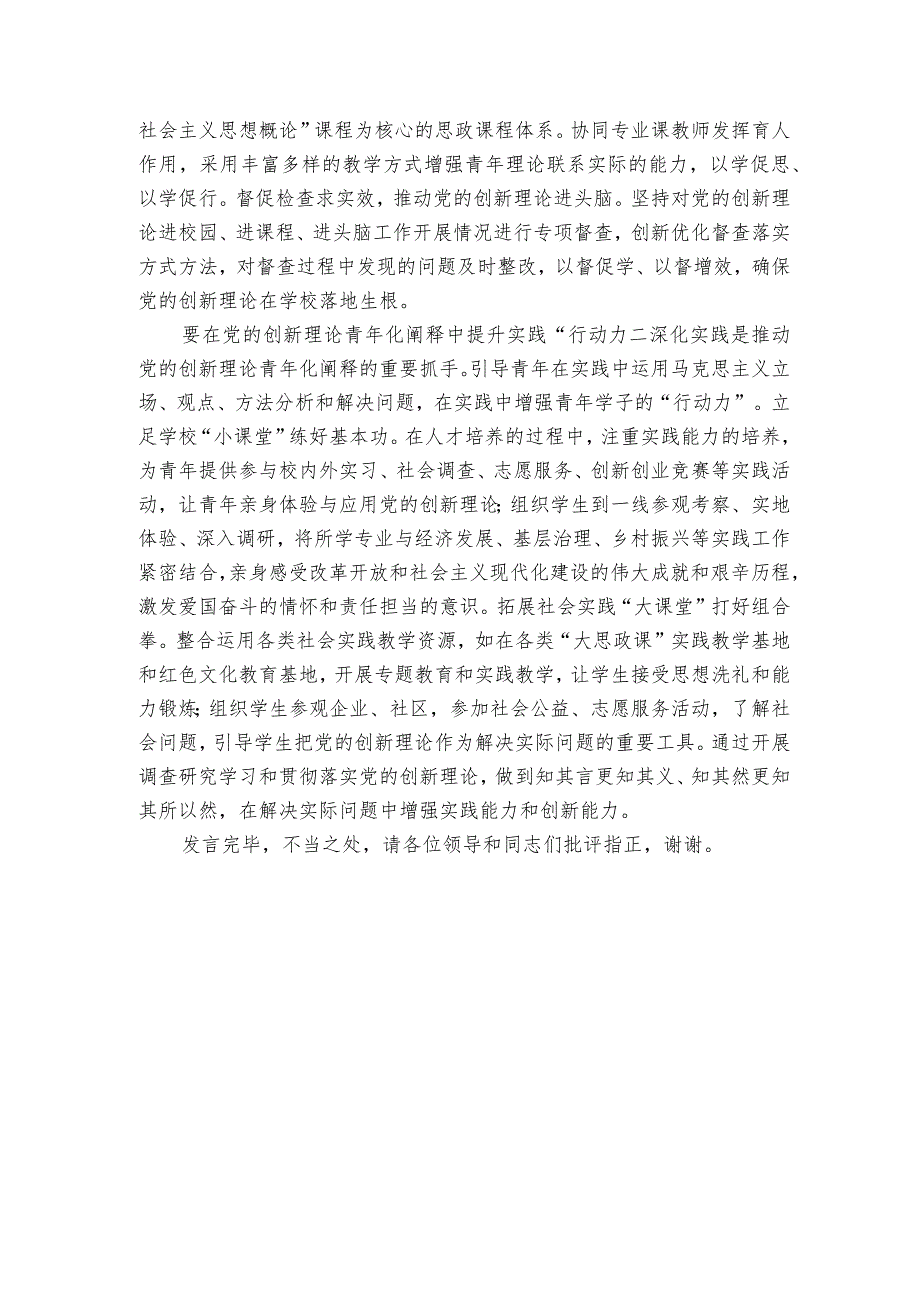 社会主义思想概论”课程为核心的思政课程体系。协同专业课教师发挥育人作用，采用丰富多样的教学方式增强青年理论联系实际的能力，以学促思、以学促行。督促检查求实效，推动党的创新理论进头脑。坚持对党的创新理论进校园、进课程、进头脑工作开展情况进行专项督查，创新优化督查落实方式方法，对督查过程中发现的问题及时整改，以督促学、以督增效，确保党的创新理论在学校落地生根。

要在党的创新理论青年化阐释中提升实践“行动力二深化实践是推动党的创新理论青年化阐释的重要抓手。引导青年在实践中运用马克思主义立场、观点、方法分析和解决问题，在实践中增强青年学子的“行动力”。立足学校“小课堂”练好基本功。在人才培养的过程中，注重实践能力的培养，为青年提供参与校内外实习、社会调查、志愿服务、创新创业竞赛等实践活动，让青年亲身体验与应用党的创新理论;组织学生到一线参观考察、实地体验、深入调研，将所学专业与经济发展、基层治理、乡村振兴等实践工作紧密结合,亲身感受改革开放和社会主义现代化建设的伟大成就和艰辛历程，激发爱国奋斗的情怀和责任担当的意识。拓展社会实践“大课堂”打好组合拳。整合运用各类社会实践教学资源，如在各类“大思政课”实践教学基地和红色文化教育基地，开展专题教育和实践教学，让学生接受思想洗礼和能力锻炼;组织学生参观企业、社区，参加社会公益、志愿服务活动，了解社会问题，引导学生把党的创新理论作为解决实际问题的重要工具。通过开展调查研究学习和贯彻落实党的创新理论，做到知其言更知其义、知其然更知其所以然，在解决实际问题中增强实践能力和创新能力。

发言完毕，不当之处，请各位领导和同志们批评指正，谢谢。